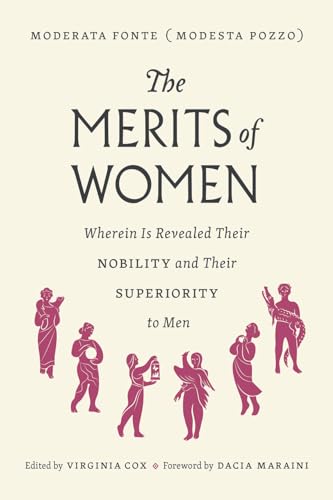 MODERATA FONTE (MODESTA POZZO)

The MERITS of WOMEN

Wherein Is Revealed Their NOBILITY and Their SUPERIORITY to Men

Edited by VIRGINIA COX ◇ Foreword by DACIA MARAINI